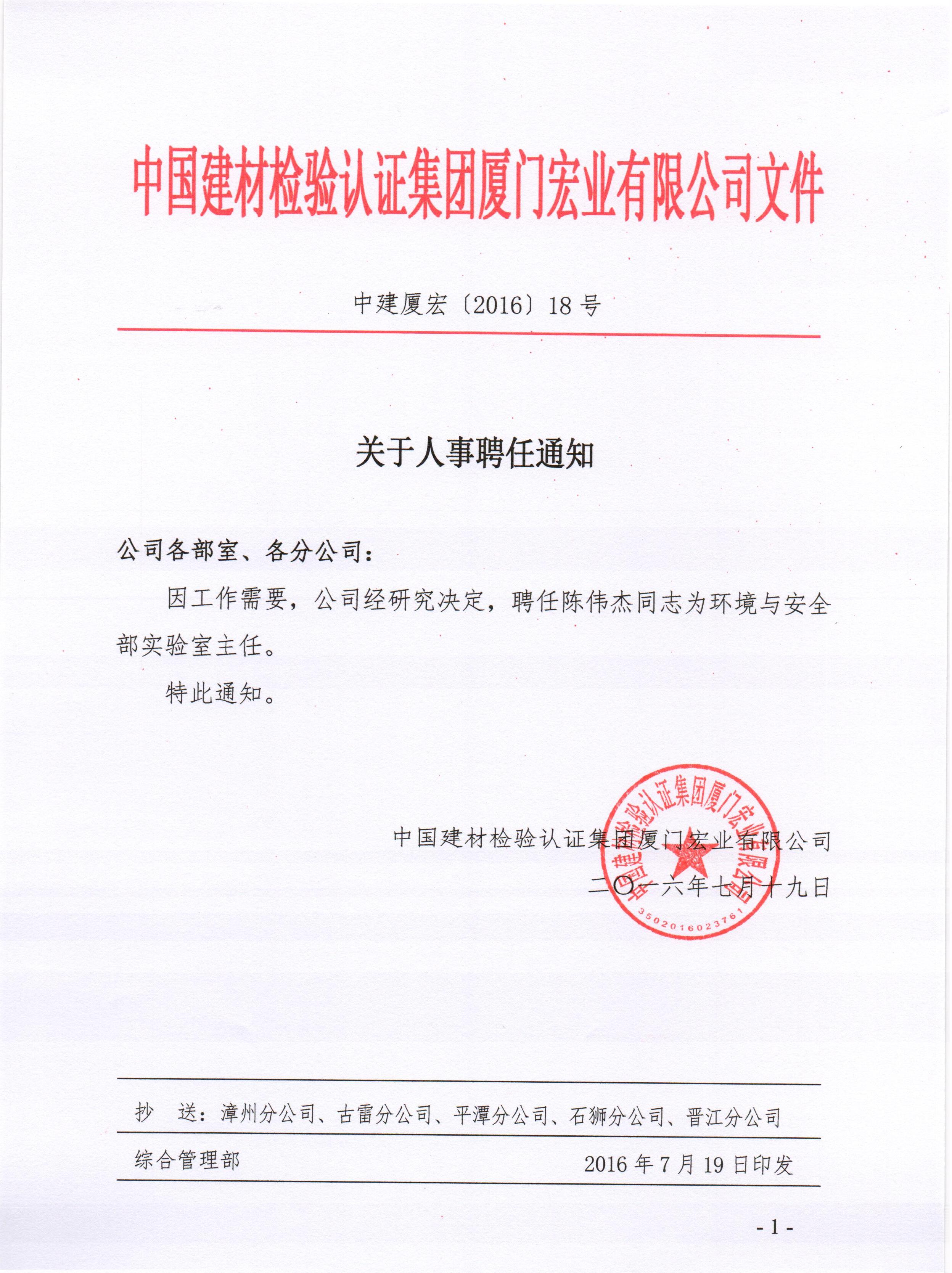 中国建材检验认证集团厦门宏业有限公司文件

中建厦宏〔2016〕18号

关于人事聘任通知

公司各部室、各分公司：

因工作需要，公司经研究决定，聘任陈伟杰同志为环境与安全部实验室主任。

特此通知。

中国建材检验认证集团厦门宏业有限公司

二〇一六年七月十九日

中国建材检验认证集团厦门宏业有限公司

3502016023761

抄　送：漳州分公司、古雷分公司、平潭分公司、石狮分公司、晋江分公司

综合管理部　　2016年7月19日印发

- 1 -